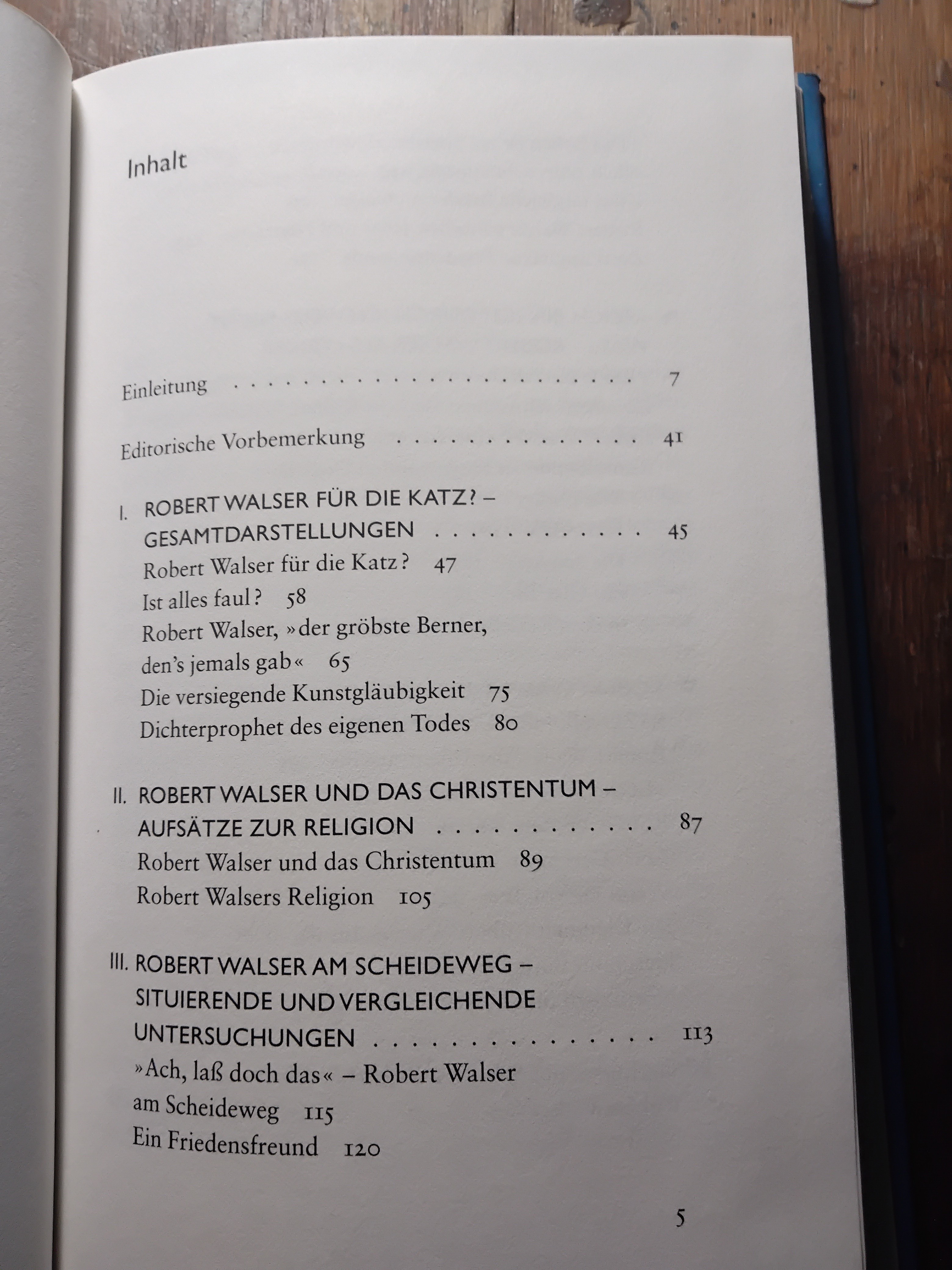 Inhalt

Einleitung 7

Editorische Vorbemerkung 41

I. ROBERT WALSER FÜR DIE KATZ? – GESAMTDARSTELLUNGEN 45
Robert Walser für die Katz? 47
Ist alles faul? 58
Robert Walser, »der gröbste Berner, den's jemals gab« 65
Die versiegende Kunstgläubigkeit 75
Dichterprophet des eigenen Todes 80

II. ROBERT WALSER UND DAS CHRISTENTUM – AUFSÄTZE ZUR RELIGION 87
Robert Walser und das Christentum 89
Robert Walsers Religion 105

III. ROBERT WALSER AM SCHEIDEWEG – SITUIERENDE UND VERGLEICHENDE UNTERSUCHUNGEN 113
»Ach, laß doch das« – Robert Walser am Scheideweg 115
Ein Friedensfreund 120

5